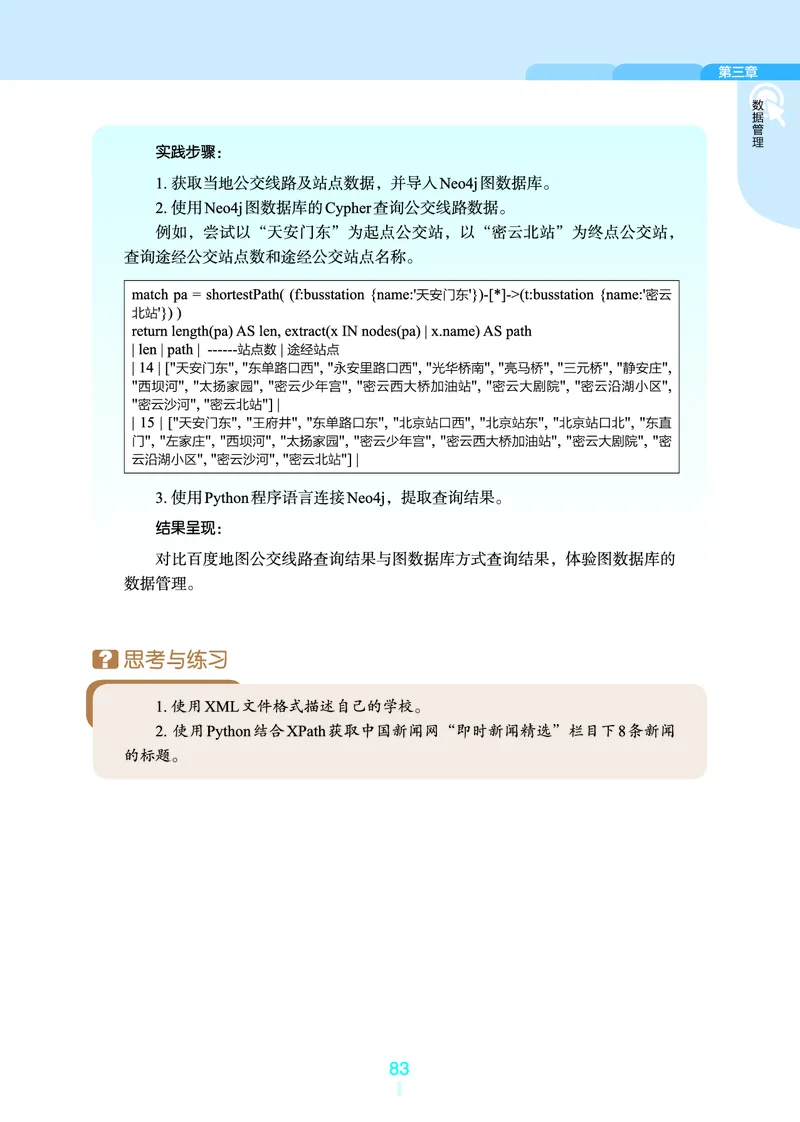 第三章

数据管理

实践步骤：

1. 获取当地公交线路及站点数据，并导入Neo4j图数据库。

2. 使用Neo4j图数据库的Cypher查询公交线路数据。

例如，尝试以“天安门东”为起点公交站，以“密云北站”为终点公交站，查询途经公交站点数和途经公交站点名称。

match pa = shortestPath( (f:busstation {name:'天安门东'})-[*]->(t:busstation {name:'密云北站'}) )
return length(pa) AS len, extract(x IN nodes(pa) | x.name) AS path
| len | path | ------站点数 | 途经站点
| 14 | ["天安门东", "东单路口西", "永安里路口西", "光华桥南", "亮马桥", "三元桥", "静安庄", "西坝河", "太扬家园", "密云少年宫", "密云西大桥加油站", "密云大剧院", "密云沿湖小区", "密云沙河", "密云北站"] |
| 15 | ["天安门东", "王府井", "东单路口东", "北京站口西", "北京站东", "北京站口北", "东直门", "左家庄", "西坝河", "太扬家园", "密云少年宫", "密云西大桥加油站", "密云大剧院", "密云沿湖小区", "密云沙河", "密云北站"] |

3. 使用Python程序语言连接Neo4j，提取查询结果。

结果呈现：

对比百度地图公交线路查询结果与图数据库方式查询结果，体验图数据库的数据管理。

思考与练习

1. 使用XML文件格式描述自己的学校。

2. 使用Python结合XPath获取中国新闻网“即时新闻精选”栏目下8条新闻的标题。

83